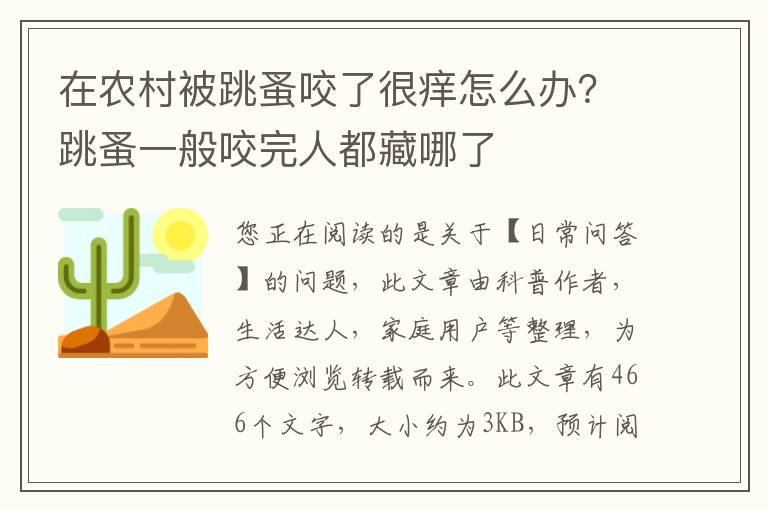 在农村被跳蚤咬了很痒怎么办？跳蚤一般咬完人都藏哪了

您正在阅读的是关于【日常问答】的问题，此文章由科普作者，生活达人，家庭用户等整理，为方便浏览转载而来。此文章有466个文字，大小约为3KB，预计阅